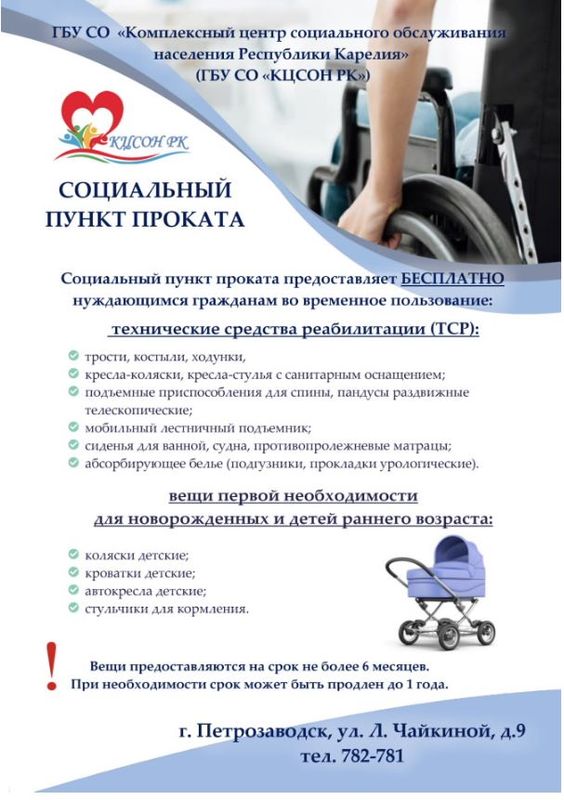 ГБУ СО «Комплексный центр социального обслуживания населения Республики Карелия» (ГБУ СО «КЦСОН РК»)

КЦСОН РК

СОЦИАЛЬНЫЙ ПУНКТ ПРОКАТА

Социальный пункт проката предоставляет БЕСПЛАТНО нуждающимся гражданам во временное пользование:

технические средства реабилитации (ТСР):

трости, костыли, ходунки,
кресла-коляски, кресла-стулья с санитарным оснащением;
подъемные приспособления для спины, пандусы раздвижные телескопические;
мобильный лестничный подъемник;
сиденья для ванной, судна, противопролежневые матрацы;
абсорбирующее белье (подгузники, прокладки урологические).

вещи первой необходимости для новорожденных и детей раннего возраста:

коляски детские;
кроватки детские;
автокресла детские;
стульчики для кормления.

!

Вещи предоставляются на срок не более 6 месяцев.
При необходимости срок может быть продлен до 1 года.

г. Петрозаводск, ул. Л. Чайкиной, д.9
тел. 782-781